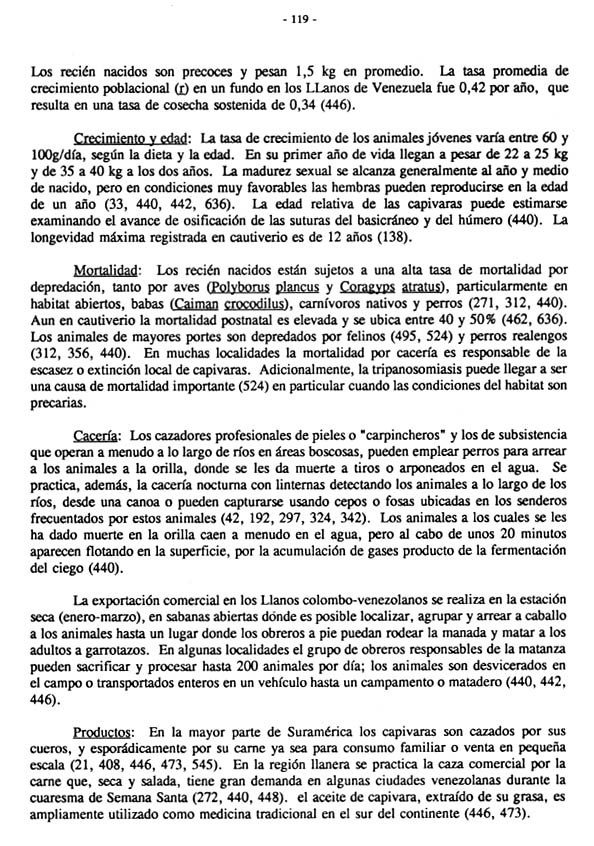 - 119 -

Los recién nacidos son precoces y pesan 1,5 kg en promedio. La tasa promedia de crecimiento poblacional (r) en un fundo en los LLanos de Venezuela fue 0,42 por año, que resulta en una tasa de cosecha sostenida de 0,34 (446).

Crecimiento y edad: La tasa de crecimiento de los animales jóvenes varía entre 60 y 100g/día, según la dieta y la edad. En su primer año de vida llegan a pesar de 22 a 25 kg y de 35 a 40 kg a los dos años. La madurez sexual se alcanza generalmente al año y medio de nacido, pero en condiciones muy favorables las hembras pueden reproducirse en la edad de un año (33, 440, 442, 636). La edad relativa de las capivaras puede estimarse examinando el avance de osificación de las suturas del basicráneo y del húmero (440). La longevidad máxima registrada en cautiverio es de 12 años (138).

Mortalidad: Los recién nacidos están sujetos a una alta tasa de mortalidad por depredación, tanto por aves (Polyborus plancus y Coragyps atratus), particularmente en habitat abiertos, babas (Caiman crocodilus), carnívoros nativos y perros (271, 312, 440). Aun en cautiverio la mortalidad postnatal es elevada y se ubica entre 40 y 50% (462, 636). Los animales de mayores portes son depredados por felinos (495, 524) y perros realengos (312, 356, 440). En muchas localidades la mortalidad por cacería es responsable de la escasez o extinción local de capivaras. Adicionalmente, la tripanosomiasis puede llegar a ser una causa de mortalidad importante (524) en particular cuando las condiciones del habitat son precarias.

Cacería: Los cazadores profesionales de pieles o "carpincheros" y los de subsistencia que operan a menudo a lo largo de ríos en áreas boscosas, pueden emplear perros para arrear a los animales a la orilla, donde se les da muerte a tiros o arponeados en el agua. Se practica, además, la cacería nocturna con linternas detectando los animales a lo largo de los ríos, desde una canoa o pueden capturarse usando cepos o fosas ubicadas en los senderos frecuentados por estos animales (42, 192, 297, 324, 342). Los animales a los cuales se les ha dado muerte en la orilla caen a menudo en el agua, pero al cabo de unos 20 minutos aparecen flotando en la superficie, por la acumulación de gases producto de la fermentación del ciego (440).

La exportación comercial en los Llanos colombo-venezolanos se realiza en la estación seca (enero-marzo), en sabanas abiertas dónde es posible localizar, agrupar y arrear a caballo a los animales hasta un lugar donde los obreros a pie puedan rodear la manada y matar a los adultos a garrotazos. En algunas localidades el grupo de obreros responsables de la matanza pueden sacrificar y procesar hasta 200 animales por día; los animales son desvicerados en el campo o transportados enteros en un vehículo hasta un campamento o matadero (440, 442, 446).

Productos: En la mayor parte de Suramérica los capivaras son cazados por sus cueros, y esporádicamente por su carne ya sea para consumo familiar o venta en pequeña escala (21, 408, 446, 473, 545). En la región llanera se practica la caza comercial por la carne que, seca y salada, tiene gran demanda en algunas ciudades venezolanas durante la cuaresma de Semana Santa (272, 440, 448). el aceite de capivara, extraído de su grasa, es ampliamente utilizado como medicina tradicional en el sur del continente (446, 473).